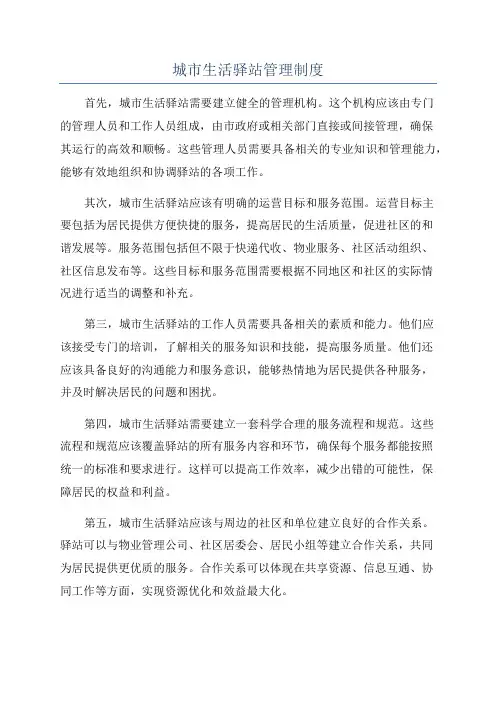 城市生活驿站管理制度

首先，城市生活驿站需要建立健全的管理机构。这个机构应该由专门的管理人员和工作人员组成，由市政府或相关部门直接或间接管理，确保其运行的高效和顺畅。这些管理人员需要具备相关的专业知识和管理能力，能够有效地组织和协调驿站的各项工作。

其次，城市生活驿站应该有明确的运营目标和服务范围。运营目标主要包括为居民提供方便快捷的服务，提高居民的生活质量，促进社区的和谐发展等。服务范围包括但不限于快递代收、物业服务、社区活动组织、社区信息发布等。这些目标和服务范围需要根据不同地区和社区的实际情况进行适当的调整和补充。

第三，城市生活驿站的工作人员需要具备相关的素质和能力。他们应该接受专门的培训，了解相关的服务知识和技能，提高服务质量。他们还应该具备良好的沟通能力和服务意识，能够热情地为居民提供各种服务，并及时解决居民的问题和困扰。

第四，城市生活驿站需要建立一套科学合理的服务流程和规范。这些流程和规范应该覆盖驿站的所有服务内容和环节，确保每个服务都能按照统一的标准和要求进行。这样可以提高工作效率，减少出错的可能性，保障居民的权益和利益。

第五，城市生活驿站应该与周边的社区和单位建立良好的合作关系。驿站可以与物业管理公司、社区居委会、居民小组等建立合作关系，共同为居民提供更优质的服务。合作关系可以体现在共享资源、信息互通、协同工作等方面，实现资源优化和效益最大化。